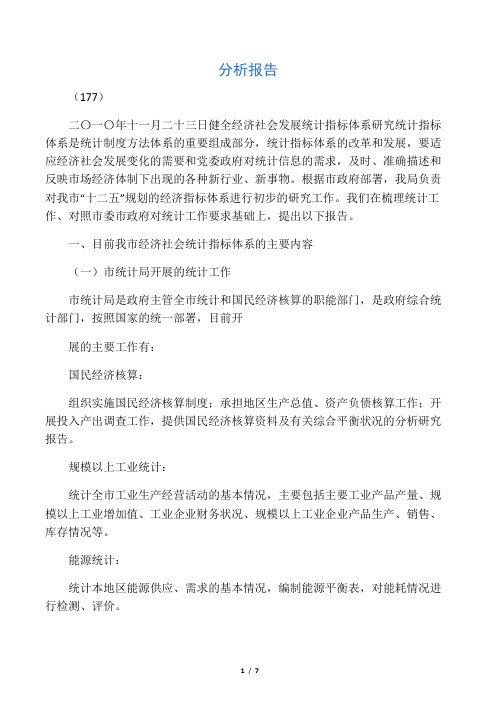 分析报告

（177）

二〇一〇年十一月二十三日健全经济社会发展统计指标体系研究统计指标体系是统计制度方法体系的重要组成部分，统计指标体系的改革和发展，要适应经济社会发展变化的需要和党委政府对统计信息的需求，及时、准确描述和反映市场经济体制下出现的各种新行业、新事物。根据市政府部署，我局负责对我市“十二五”规划的经济指标体系进行初步的研究工作。我们在梳理统计工作、对照市委市政府对统计工作要求基础上，提出以下报告。

一、目前我市经济社会统计指标体系的主要内容

（一）市统计局开展的统计工作

市统计局是政府主管全市统计和国民经济核算的职能部门，是政府综合统计部门，按照国家的统一部署，目前开

展的主要工作有：

国民经济核算：

组织实施国民经济核算制度；承担地区生产总值、资产负债核算工作；开展投入产出调查工作，提供国民经济核算资料及有关综合平衡状况的分析研究报告。

规模以上工业统计：

统计全市工业生产经营活动的基本情况，主要包括主要工业产品产量、规模以上工业增加值、工业企业财务状况、规模以上工业企业产品生产、销售、库存情况等。

能源统计：

统计本地区能源供应、需求的基本情况，编制能源平衡表，对能耗情况进行检测、评价。

1 / 7